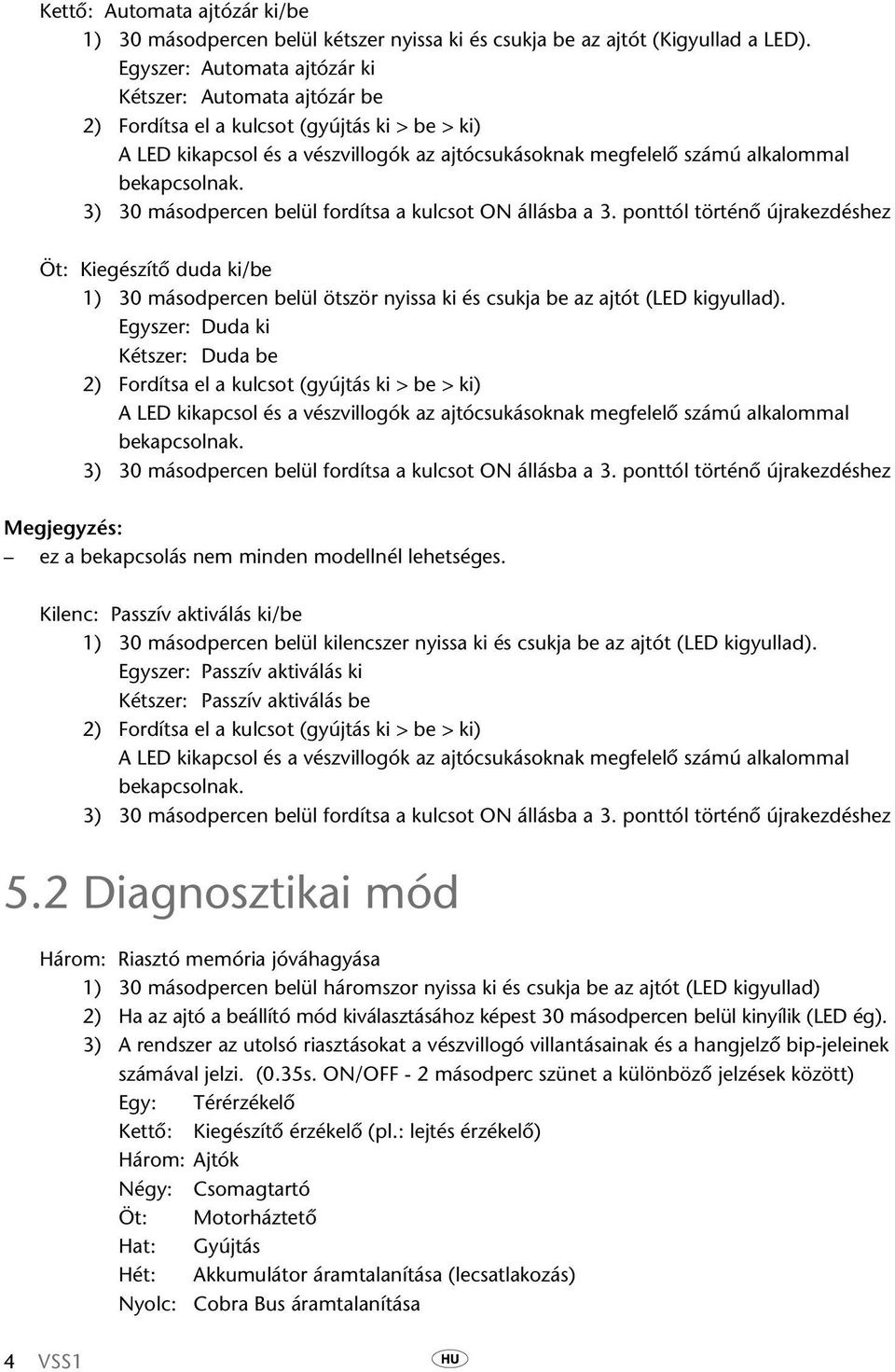 Kettő: Automata ajtózár ki/be

1) 30 másodpercen belül kétszer nyissa ki és csukja be az ajtót (Kigyullad a LED).
Egyszer: Automata ajtózár ki
Kétszer: Automata ajtózár be
2) Fordítsa el a kulcsot (gyújtás ki > be > ki)
A LED kikapcsol és a vészvillogók az ajtócsukásoknak megfelelő számú alkalommal bekapcsolnak.
3) 30 másodpercen belül fordítsa a kulcsot ON állásba a 3. ponttól történő újrakezdéshez

Öt: Kiegészítő duda ki/be

1) 30 másodpercen belül ötször nyissa ki és csukja be az ajtót (LED kigyullad).
Egyszer: Duda ki
Kétszer: Duda be
2) Fordítsa el a kulcsot (gyújtás ki > be > ki)
A LED kikapcsol és a vészvillogók az ajtócsukásoknak megfelelő számú alkalommal bekapcsolnak.
3) 30 másodpercen belül fordítsa a kulcsot ON állásba a 3. ponttól történő újrakezdéshez

Megjegyzés:
– ez a bekapcsolás nem minden modellnél lehetséges.

Kilenc: Passzív aktiválás ki/be

1) 30 másodpercen belül kilencszer nyissa ki és csukja be az ajtót (LED kigyullad).
Egyszer: Passzív aktiválás ki
Kétszer: Passzív aktiválás be
2) Fordítsa el a kulcsot (gyújtás ki > be > ki)
A LED kikapcsol és a vészvillogók az ajtócsukásoknak megfelelő számú alkalommal bekapcsolnak.
3) 30 másodpercen belül fordítsa a kulcsot ON állásba a 3. ponttól történő újrakezdéshez

5.2 Diagnosztikai mód

Három: Riasztó memória jóváhagyása

1) 30 másodpercen belül háromszor nyissa ki és csukja be az ajtót (LED kigyullad)
2) Ha az ajtó a beállító mód kiválasztásához képest 30 másodpercen belül kinyílik (LED ég).
3) A rendszer az utolsó riasztásokat a vészvillogó villantásainak és a hangjelző bip-jeleinek számával jelzi. (0.35s. ON/OFF - 2 másodperc szünet a különböző jelzések között)
Egy: Térérzékelő
Kettő: Kiegészítő érzékelő (pl.: lejtés érzékelő)
Három: Ajtók
Négy: Csomagtartó
Öt: Motorháztető
Hat: Gyújtás
Hét: Akkumulátor áramtalanítása (lecsatlakozás)
Nyolc: Cobra Bus áramtalanítása

4 VSS1

HU